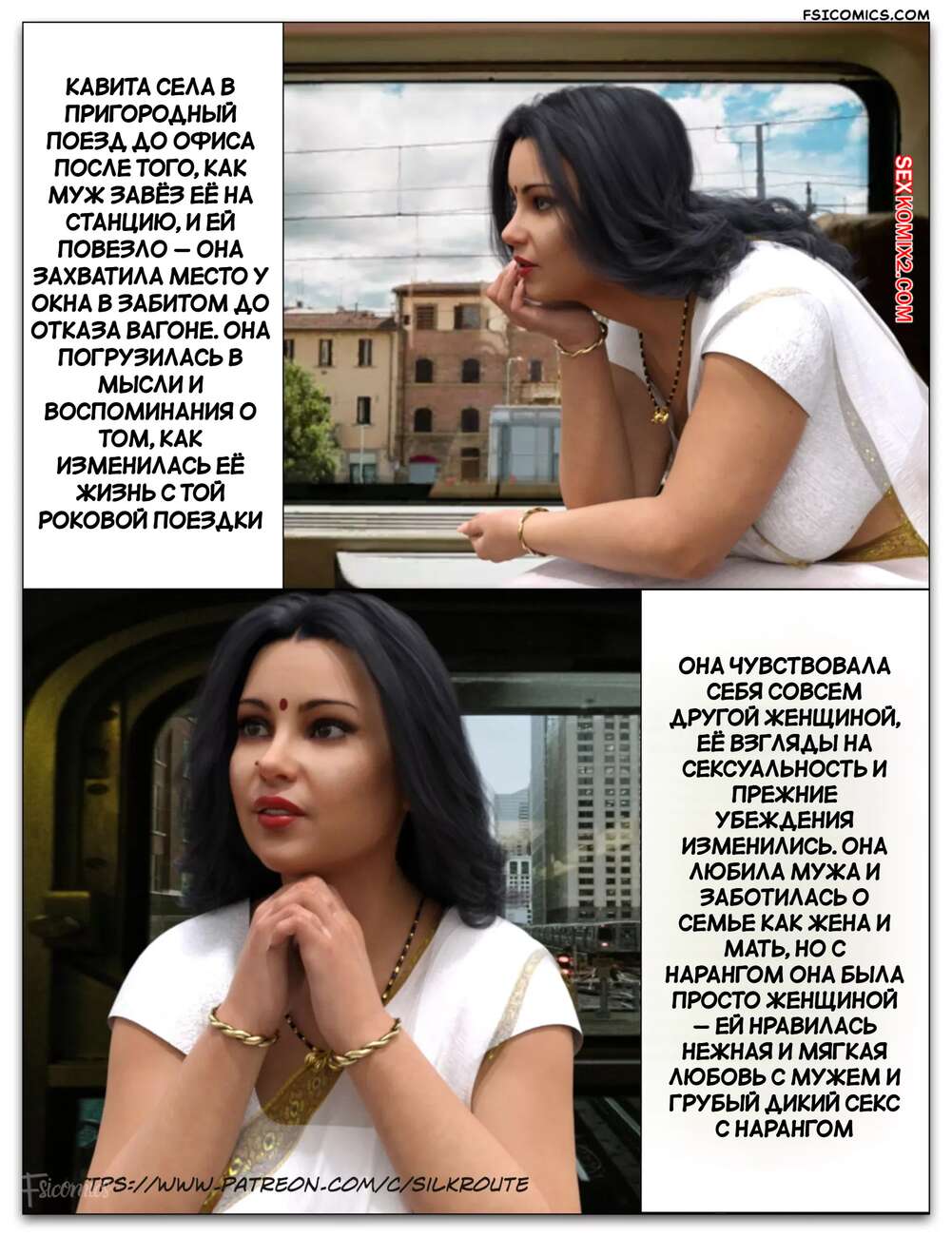 FSICOMICS.COM

КАВИТА СЕЛА В ПРИГОРОДНЫЙ ПОЕЗД ДО ОФИСА ПОСЛЕ ТОГО, КАК МУЖ ЗАВЁЗ ЕЁ НА СТАНЦИЮ, И ЕЙ ПОВЕЗЛО — ОНА ЗАХВАТИЛА МЕСТО У ОКНА В ЗАБИТОМ ДО ОТКАЗА ВАГОНЕ. ОНА ПОГРУЗИЛАСЬ В МЫСЛИ И ВОСПОМИНАНИЯ О ТОМ, КАК ИЗМЕНИЛАСЬ ЕЁ ЖИЗНЬ С ТОЙ РОКОВОЙ ПОЕЗДКИ

SEXKOMIX2.COM

ОНА ЧУВСТВОВАЛА СЕБЯ СОВСЕМ ДРУГОЙ ЖЕНЩИНОЙ, ЕЁ ВЗГЛЯДЫ НА СЕКСУАЛЬНОСТЬ И ПРЕЖНИЕ УБЕЖДЕНИЯ ИЗМЕНИЛИСЬ. ОНА ЛЮБИЛА МУЖА И ЗАБОТИЛАСЬ О СЕМЬЕ КАК ЖЕНА И МАТЬ, НО С НАРАНГОМ ОНА БЫЛА ПРОСТО ЖЕНЩИНОЙ — ЕЙ НРАВИЛАСЬ НЕЖНАЯ И МЯГКАЯ ЛЮБОВЬ С МУЖЕМ И ГРУБЫЙ ДИКИЙ СЕКС С НАРАНГОМ

Fsicomics TPS://WWW.PATREON.COM/C/SILKROUTE